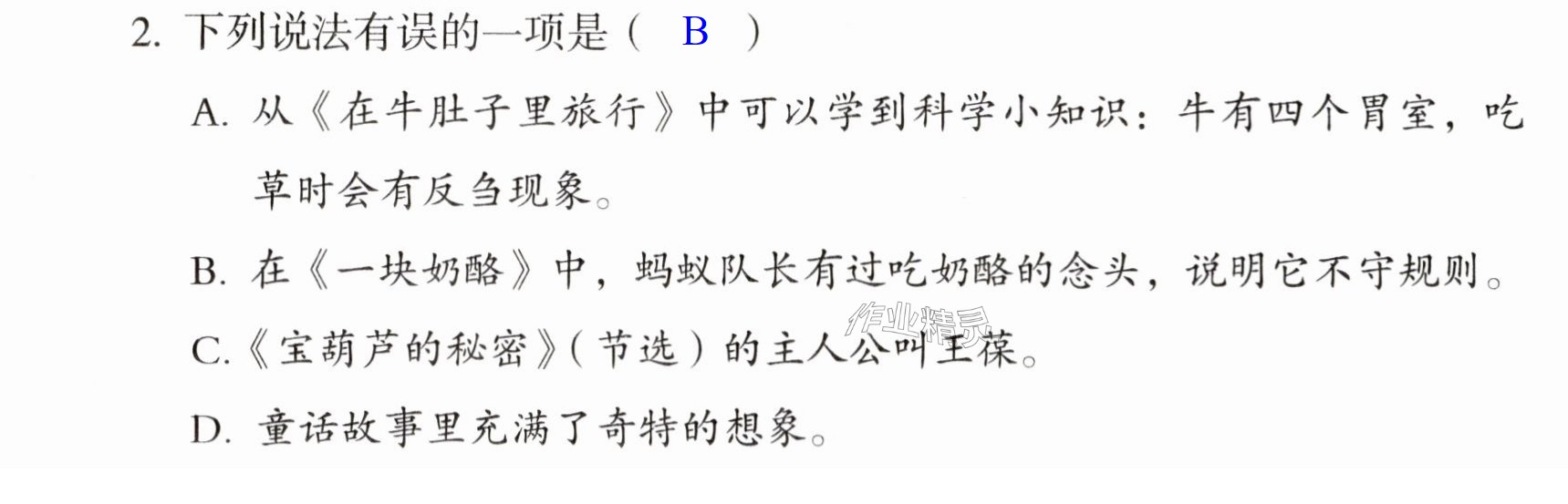 2.下列说法有误的一项是（ B ）

A.从《在牛肚子里旅行》中可以学到科学小知识：牛有四个胃室，吃草时会有反刍现象。

B.在《一块奶酪》中，蚂蚁队长有过吃奶酪的念头，说明它不守规则。

C.《宝葫芦的秘密》（节选）的主人公叫王葆。

D.童话故事里充满了奇特的想象。

作业精灵